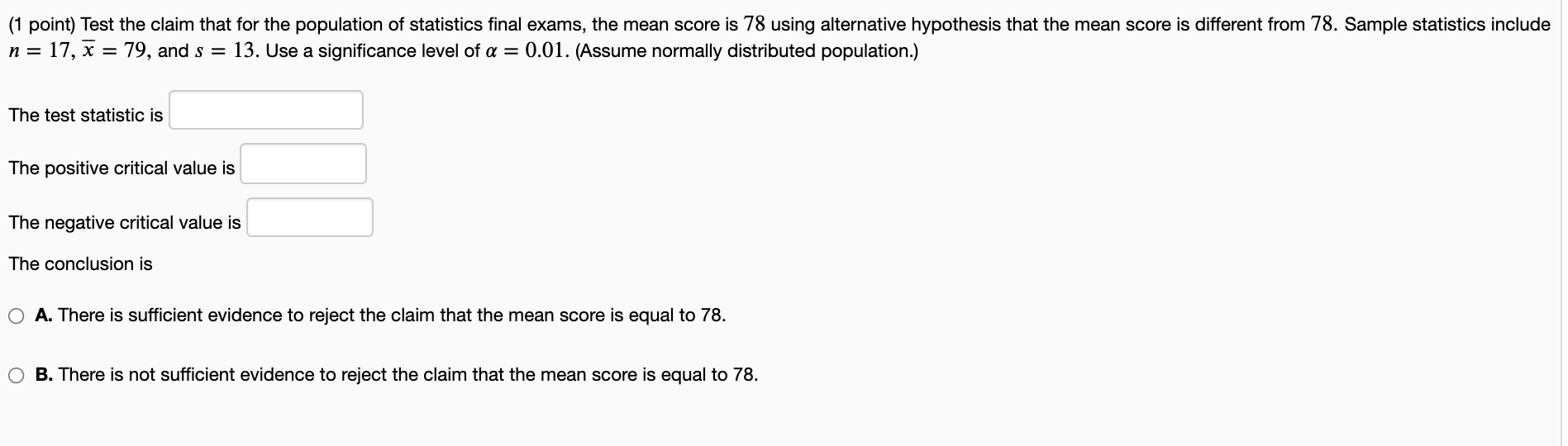 (1 point) Test the claim that for the population of statistics final exams, the mean score is $78$ using alternative hypothesis that the mean score is different from $78$. Sample statistics include $n = 17$, $\overline{x} = 79$, and $s = 13$. Use a significance level of $\alpha = 0.01$. (Assume normally distributed population.)

The test statistic is

The positive critical value is

The negative critical value is

The conclusion is

A. There is sufficient evidence to reject the claim that the mean score is equal to 78.

B. There is not sufficient evidence to reject the claim that the mean score is equal to 78.